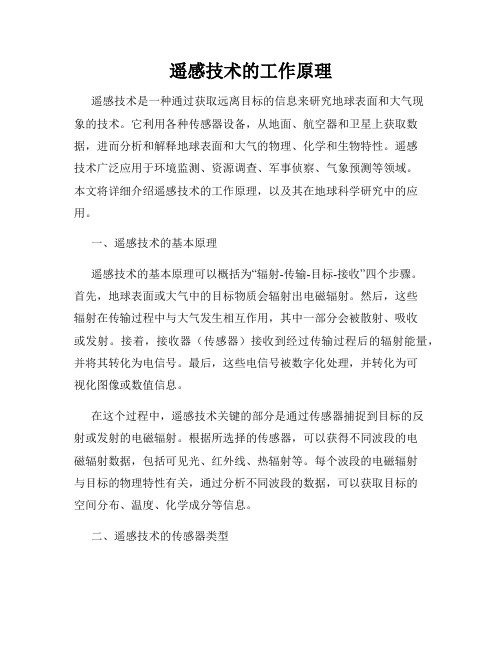 遥感技术的工作原理

遥感技术是一种通过获取远离目标的信息来研究地球表面和大气现象的技术。它利用各种传感器设备，从地面、航空器和卫星上获取数据，进而分析和解释地球表面和大气的物理、化学和生物特性。遥感技术广泛应用于环境监测、资源调查、军事侦察、气象预测等领域。本文将详细介绍遥感技术的工作原理，以及其在地球科学研究中的应用。

一、遥感技术的基本原理

遥感技术的基本原理可以概括为“辐射-传输-目标-接收”四个步骤。首先，地球表面或大气中的目标物质会辐射出电磁辐射。然后，这些辐射在传输过程中与大气发生相互作用，其中一部分会被散射、吸收或发射。接着，接收器（传感器）接收到经过传输过程后的辐射能量，并将其转化为电信号。最后，这些电信号被数字化处理，并转化为可视化图像或数值信息。

在这个过程中，遥感技术关键的部分是通过传感器捕捉到目标的反射或发射的电磁辐射。根据所选择的传感器，可以获得不同波段的电磁辐射数据，包括可见光、红外线、热辐射等。每个波段的电磁辐射与目标的物理特性有关，通过分析不同波段的数据，可以获取目标的空间分布、温度、化学成分等信息。

二、遥感技术的传感器类型